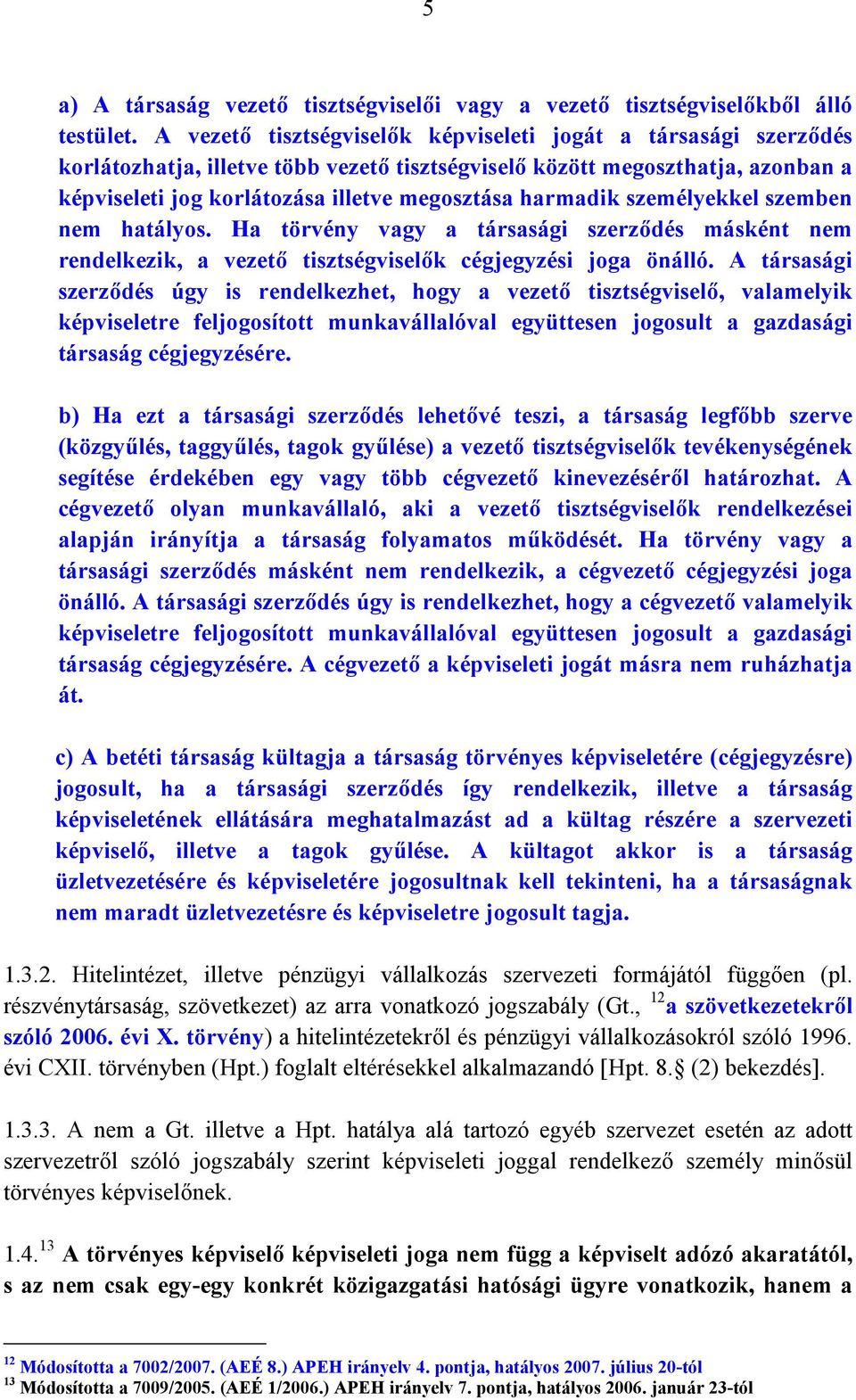 5

a) A társaság vezető tisztségviselői vagy a vezető tisztségviselőkből álló testület. A vezető tisztségviselők képviseleti jogát a társasági szerződés korlátozhatja, illetve több vezető tisztségviselő között megoszthatja, azonban a képviseleti jog korlátozása illetve megosztása harmadik személyekkel szemben nem hatályos. Ha törvény vagy a társasági szerződés másként nem rendelkezik, a vezető tisztségviselők cégjegyzési joga önálló. A társasági szerződés úgy is rendelkezhet, hogy a vezető tisztségviselő, valamelyik képviseletre feljogosított munkavállalóval együttesen jogosult a gazdasági társaság cégjegyzésére.

b) Ha ezt a társasági szerződés lehetővé teszi, a társaság legfőbb szerve (közgyűlés, taggyűlés, tagok gyűlése) a vezető tisztségviselők tevékenységének segítése érdekében egy vagy több cégvezető kinevezéséről határozhat. A cégvezető olyan munkavállaló, aki a vezető tisztségviselők rendelkezései alapján irányítja a társaság folyamatos működését. Ha törvény vagy a társasági szerződés másként nem rendelkezik, a cégvezető cégjegyzési joga önálló. A társasági szerződés úgy is rendelkezhet, hogy a cégvezető valamelyik képviseletre feljogosított munkavállalóval együttesen jogosult a gazdasági társaság cégjegyzésére. A cégvezető a képviseleti jogát másra nem ruházhatja át.

c) A betéti társaság kültagja a társaság törvényes képviseletére (cégjegyzésre) jogosult, ha a társasági szerződés így rendelkezik, illetve a társaság képviseletének ellátására meghatalmazást ad a kültag részére a szervezeti képviselő, illetve a tagok gyűlése. A kültagot akkor is a társaság üzletvezetésére és képviseletére jogosultnak kell tekinteni, ha a társaságnak nem maradt üzletvezetésre és képviseletre jogosult tagja.

1.3.2. Hitelintézet, illetve pénzügyi vállalkozás szervezeti formájától függően (pl. részvénytársaság, szövetkezet) az arra vonatkozó jogszabály (Gt., $^{12}$a szövetkezetekről szóló 2006. évi X. törvény) a hitelintézetekről és pénzügyi vállalkozásokról szóló 1996. évi CXII. törvényben (Hpt.) foglalt eltérésekkel alkalmazandó [Hpt. 8.§ (2) bekezdés].

1.3.3. A nem a Gt. illetve a Hpt. hatálya alá tartozó egyéb szervezet esetén az adott szervezetről szóló jogszabály szerint képviseleti joggal rendelkező személy minősül törvényes képviselőnek.

1.4.$^{13}$ A törvényes képviselő képviseleti joga nem függ a képviselt adózó akaratától, s az nem csak egy-egy konkrét közigazgatási hatósági ügyre vonatkozik, hanem a

$^{12}$ Módosította a 7002/2007. (AEÉ 8.) APEH irányelv 4. pontja, hatályos 2007. július 20-tól
$^{13}$ Módosította a 7009/2005. (AEÉ 1/2006.) APEH irányelv 7. pontja, hatályos 2006. január 23-tól